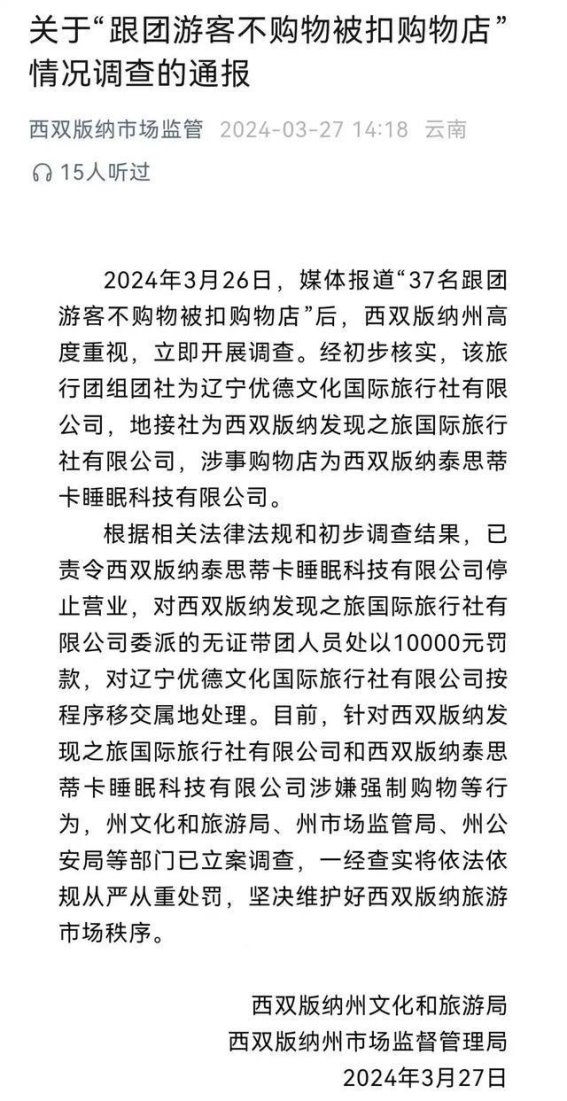 关于“跟团游客不购物被扣购物店”情况调查的通报

西双版纳市场监管 2024-03-27 14:18 云南

15人听过

2024年3月26日，媒体报道“37名跟团游客不购物被扣购物店”后，西双版纳州高度重视，立即开展调查。经初步核实，该旅行团组团社为辽宁优德文化国际旅行社有限公司，地接社为西双版纳发现之旅国际旅行社有限公司，涉事购物店为西双版纳泰思蒂卡睡眠科技有限公司。

根据相关法律法规和初步调查结果，已责令西双版纳泰思蒂卡睡眠科技有限公司停止营业，对西双版纳发现之旅国际旅行社有限公司委派的无证带团人员处以10000元罚款，对辽宁优德文化国际旅行社有限公司按程序移交属地处理。目前，针对西双版纳发现之旅国际旅行社有限公司和西双版纳泰思蒂卡睡眠科技有限公司涉嫌强制购物等行为，州文化和旅游局、州市场监管局、州公安局等部门已立案调查，一经查实将依法依规从严从重处罚，坚决维护好西双版纳旅游市场秩序。

西双版纳州文化和旅游局
西双版纳州市场监督管理局
2024年3月27日